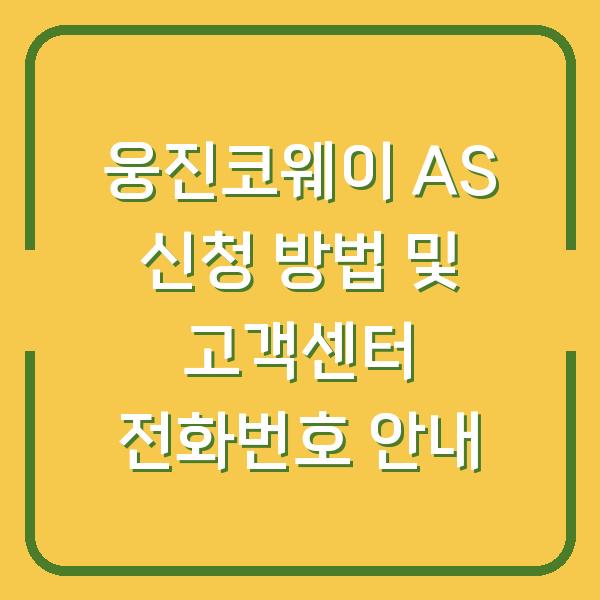 웅진코웨이 AS 신청 방법 및 고객센터 전화번호 안내